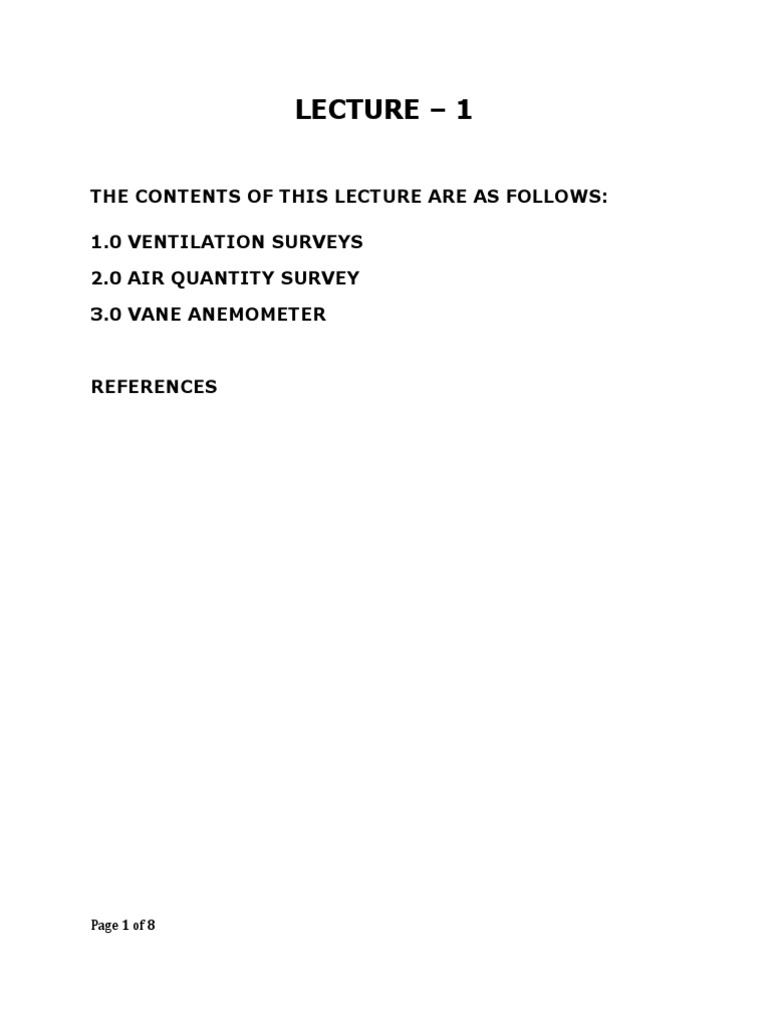 LECTURE – 1

THE CONTENTS OF THIS LECTURE ARE AS FOLLOWS:

1.0 VENTILATION SURVEYS

2.0 AIR QUANTITY SURVEY

3.0 VANE ANEMOMETER

REFERENCES

Page 1 of 8